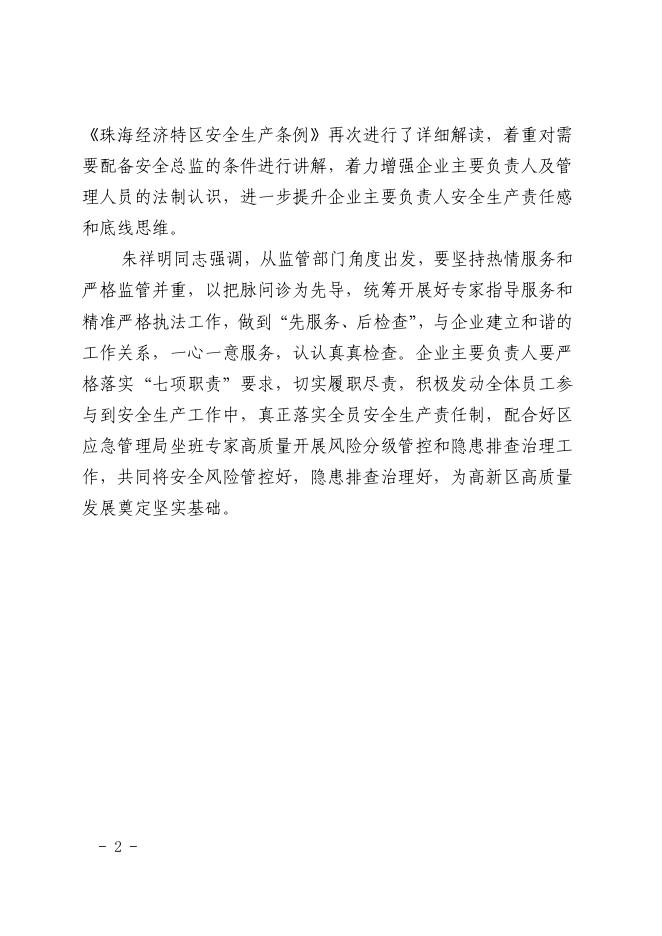 《珠海经济特区安全生产条例》再次进行了详细解读，着重对需要配备安全总监的条件进行讲解，着力增强企业主要负责人及管理人员的法制认识，进一步提升企业主要负责人安全生产责任感和底线思维。

朱祥明同志强调，从监管部门角度出发，要坚持热情服务和严格监管并重，以把脉问诊为先导，统筹开展好专家指导服务和精准严格执法工作，做到“先服务、后检查”，与企业建立和谐的工作关系，一心一意服务，认认真真检查。企业主要负责人要严格落实“七项职责”要求，切实履职尽责，积极发动全体员工参与到安全生产工作中，真正落实全员安全生产责任制，配合好区应急管理局坐班专家高质量开展风险分级管控和隐患排查治理工作，共同将安全风险管控好，隐患排查治理好，为高新区高质量发展奠定坚实基础。

- 2 -